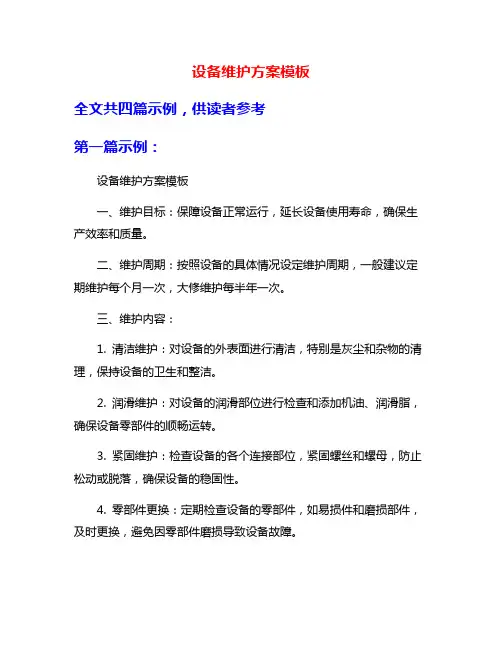 设备维护方案模板

全文共四篇示例，供读者参考

第一篇示例：

设备维护方案模板

一、维护目标：保障设备正常运行，延长设备使用寿命，确保生产效率和质量。

二、维护周期：按照设备的具体情况设定维护周期，一般建议定期维护每个月一次，大修维护每半年一次。

三、维护内容：

1. 清洁维护：对设备的外表面进行清洁，特别是灰尘和杂物的清理，保持设备的卫生和整洁。

2. 润滑维护：对设备的润滑部位进行检查和添加机油、润滑脂，确保设备零部件的顺畅运转。

3. 紧固维护：检查设备的各个连接部位，紧固螺丝和螺母，防止松动或脱落，确保设备的稳固性。

4. 零部件更换：定期检查设备的零部件，如易损件和磨损部件，及时更换，避免因零部件磨损导致设备故障。